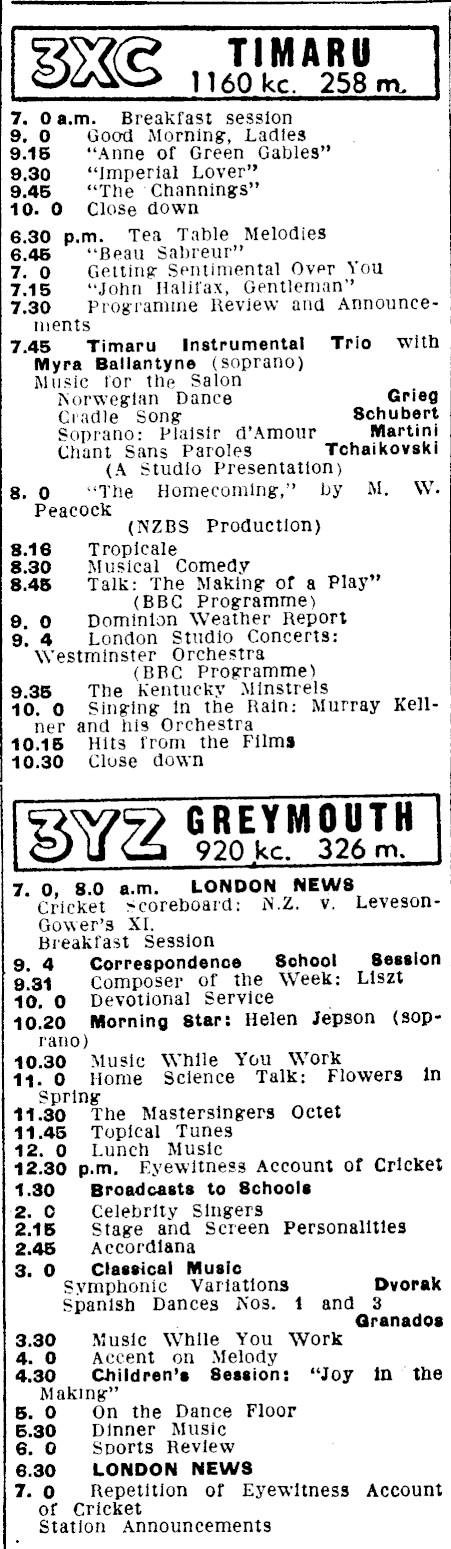 3XC TIMARU 1160 kc. 258 m.

7. 0 a.m. Breakfast session
9. 0 Good Morning, Ladies
9.15 "Anne of Green Gables"
9.30 "Imperial Lover"
9.45 "The Channings"
10. 0 Close down

6.30 p.m. Tea Table Melodies
6.45 "Beau Sabreur"
7. 0 Getting Sentimental Over You
7.15 "John Halifax, Gentleman"
7.30 Programme Review and Announcements
7.45 Timaru Instrumental Trio with Myra Ballantyne (soprano)
Music for the Salon
Norwegian Dance Grieg
Cradle Song Schubert
Soprano: Plaisir d'Amour Martini
Chant Sans Paroles Tchaikovski
(A Studio Presentation)
8. 0 "The Homecoming," by M. W. Peacock
(NZBS Production)
8.16 Tropicale
8.30 Musical Comedy
8.45 Talk: The Making of a Play"
(BBC Programme)
9. 0 Dominion Weather Report
9. 4 London Studio Concerts: Westminster Orchestra
(BBC Programme)
9.35 The Kentucky Minstrels
10. 0 Singing in the Rain: Murray Kellner and his Orchestra
10.15 Hits from the Films
10.30 Close down

3YZ GREYMOUTH 920 kc. 326 m.

7. 0, 8.0 a.m. LONDON NEWS
Cricket Scoreboard: N.Z. v. Leveson-Gower's XI.
Breakfast Session
9. 4 Correspondence School Session
9.31 Composer of the Week: Liszt
10. 0 Devotional Service
10.20 Morning Star: Helen Jepson (soprano)
10.30 Music While You Work
11. 0 Home Science Talk: Flowers in Spring
11.30 The Mastersingers Octet
11.45 Topical Tunes
12. 0 Lunch Music
12.30 p.m. Eyewitness Account of Cricket
1.30 Broadcasts to Schools
2. 0 Celebrity Singers
2.15 Stage and Screen Personalities
2.45 Accordiana
3. 0 Classical Music
Symphonic Variations Dvorak
Spanish Dances Nos. 1 and 3 Granados
3.30 Music While You Work
4. 0 Accent on Melody
4.30 Children's Session: "Joy in the Making"
5. 0 On the Dance Floor
5.30 Dinner Music
6. 0 Sports Review
6.30 LONDON NEWS
7. 0 Repetition of Eyewitness Account of Cricket
Station Announcements